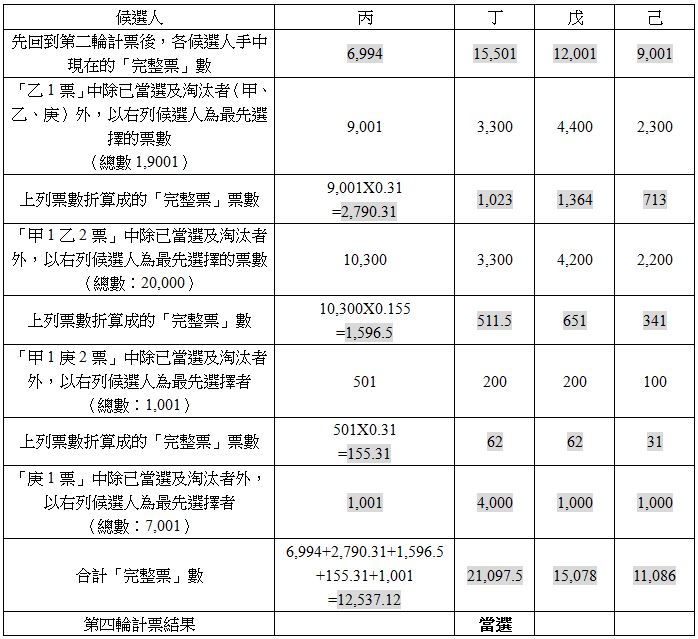 | 候選人 | 丙 | 丁 | 戊 | 己 |
|---|---|---|---|---|
| 先回到第二輪計票後，各候選人手中現在的「完整票」數 | 6,994 | 15,501 | 12,001 | 9,001 |
| 「乙 1 票」中除已當選及淘汰者（甲、乙、庚）外，以右列候選人為最先選擇的票數（總數 1,9001） | 9,001 | 3,300 | 4,400 | 2,300 |
| 上列票數折算成的「完整票」票數 | 9,001X0.31 =2,790.31 | 1,023 | 1,364 | 713 |
| 「甲 1 乙 2 票」中除已當選及淘汰者外，以右列候選人為最先選擇的票數（總數：20,000） | 10,300 | 3,300 | 4,200 | 2,200 |
| 上列票數折算成的「完整票」數 | 10,300X0.155 =1,596.5 | 511.5 | 651 | 341 |
| 「甲 1 庚 2 票」中除已當選及淘汰者外，以右列候選人為最先選擇者（總數：1,001） | 501 | 200 | 200 | 100 |
| 上列票數折算成的「完整票」票數 | 501X0.31 =155.31 | 62 | 62 | 31 |
| 「庚 1 票」中除已當選及淘汰者外，以右列候選人為最先選擇者（總數：7,001） | 1,001 | 4,000 | 1,000 | 1,000 |
| 合計「完整票」數 | 6,994+2,790.31+1,596.5 +155.31+1,001 =12,537.12 | 21,097.5 | 15,078 | 11,086 |
| 第四輪計票結果 | | 當選 | | |